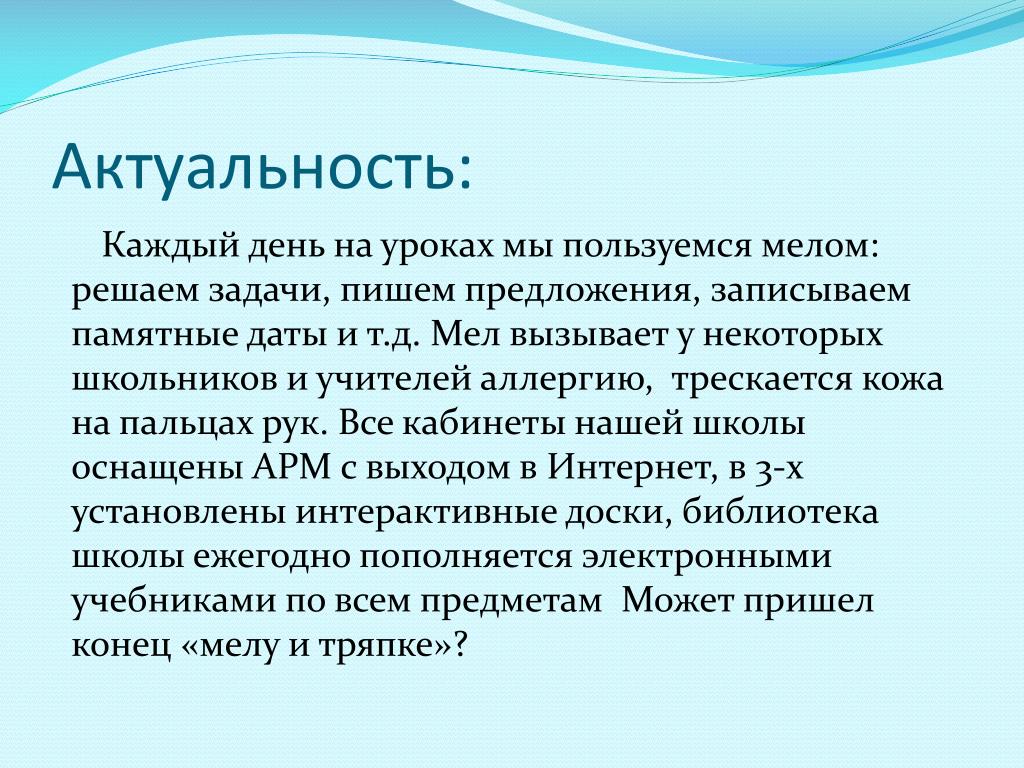 Актуальность:

Каждый день на уроках мы пользуемся мелом: решаем задачи, пишем предложения, записываем памятные даты и т.д. Мел вызывает у некоторых школьников и учителей аллергию, трескается кожа на пальцах рук. Все кабинеты нашей школы оснащены АРМ с выходом в Интернет, в 3-х установлены интерактивные доски, библиотека школы ежегодно пополняется электронными учебниками по всем предметам Может пришел конец «мелу и тряпке»?